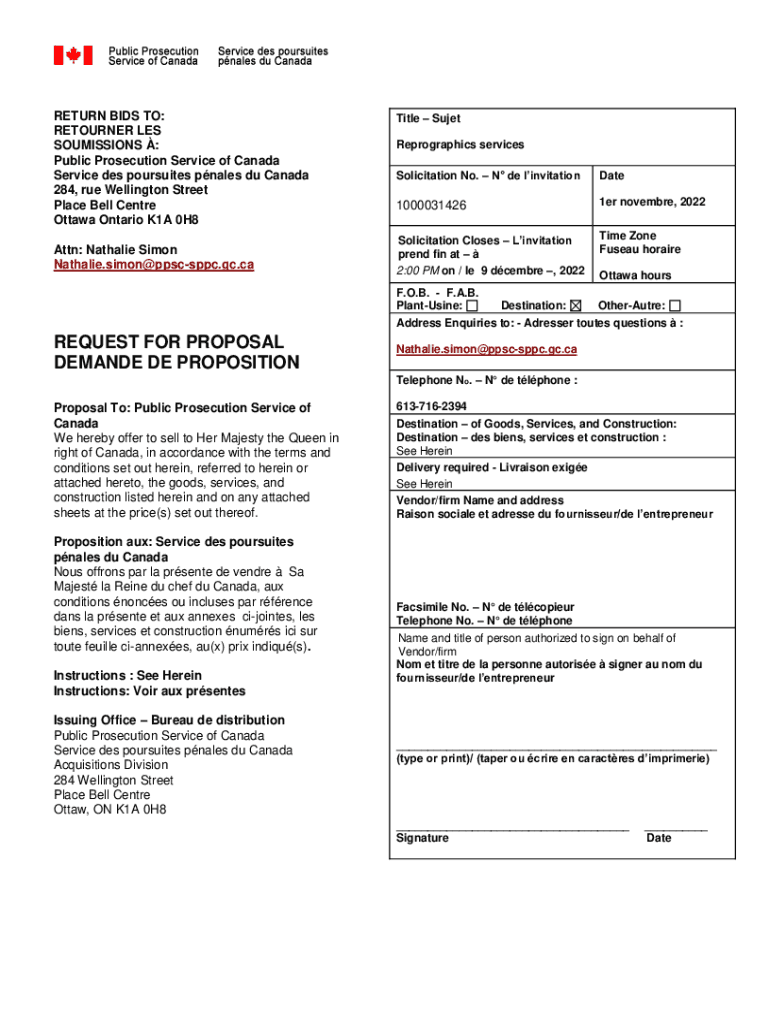 Public Prosecution Service of Canada
Service des poursuites pénales du Canada

RETURN BIDS TO:
RETOURNER LES SOUMISSIONS À:
Public Prosecution Service of Canada
Service des poursuites pénales du Canada
284, rue Wellington Street
Place Bell Centre
Ottawa Ontario K1A 0H8

Attn: Nathalie Simon
Nathalie.simon@ppsc-sppc.gc.ca

REQUEST FOR PROPOSAL
DEMANDE DE PROPOSITION

Proposal To: Public Prosecution Service of Canada
We hereby offer to sell to Her Majesty the Queen in right of Canada, in accordance with the terms and conditions set out herein, referred to herein or attached hereto, the goods, services, and construction listed herein and on any attached sheets at the price(s) set out thereof.

Proposition aux: Service des poursuites pénales du Canada
Nous offrons par la présente de vendre à Sa Majesté la Reine du chef du Canada, aux conditions énoncées ou incluses par référence dans la présente et aux annexes ci-jointes, les biens, services et construction énumérés ici sur toute feuille ci-annexées, au(x) prix indiqué(s).

Instructions : See Herein
Instructions: Voir aux présentes

Issuing Office – Bureau de distribution
Public Prosecution Service of Canada
Service des poursuites pénales du Canada
Acquisitions Division
284 Wellington Street
Place Bell Centre
Ottaw, ON K1A 0H8

Title – Sujet

Reprographics services

Solicitation No. – N° de l'invitation
1000031426

Date
1er novembre, 2022

Solicitation Closes – L'invitation prend fin at – à
2:00 PM on / le 9 décembre –, 2022

Time Zone
Fuseau horaire
Ottawa hours

F.O.B. - F.A.B.
Plant-Usine: ☐ Destination: ☒ Other-Autre: ☐

Address Enquiries to: - Adresser toutes questions à :

Nathalie.simon@ppsc-sppc.gc.ca

Telephone No. – N° de téléphone :

613-716-2394

Destination – of Goods, Services, and Construction:
Destination – des biens, services et construction :
See Herein

Delivery required - Livraison exigée
See Herein

Vendor/firm Name and address
Raison sociale et adresse du fournisseur/de l'entrepreneur

Facsimile No. – N° de télécopieur
Telephone No. – N° de téléphone

Name and title of person authorized to sign on behalf of Vendor/firm
Nom et titre de la personne autorisée à signer au nom du fournisseur/de l'entrepreneur

(type or print)/ (taper ou écrire en caractères d'imprimerie)

Signature
Date